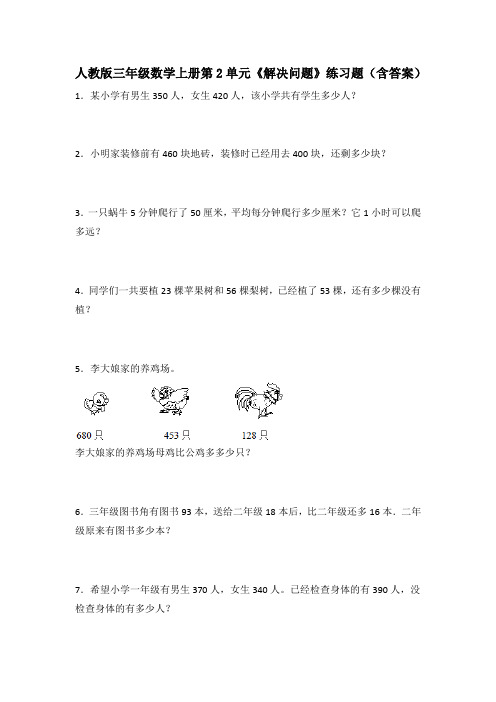 人教版三年级数学上册第 2 单元《解决问题》练习题（含答案）

1．某小学有男生 350 人，女生 420 人，该小学共有学生多少人？

2．小明家装修前有 460 块地砖，装修时已经用去 400 块，还剩多少块？

3．一只蜗牛 5 分钟爬行了 50 厘米，平均每分钟爬行多少厘米？它 1 小时可以爬多远？

4．同学们一共要植 23 棵苹果树和 56 棵梨树，已经植了 53 棵，还有多少棵没有植？

5．李大娘家的养鸡场。

680 只　　453 只　　128 只

李大娘家的养鸡场母鸡比公鸡多多少只？

6．三年级图书角有图书 93 本，送给二年级 18 本后，比二年级还多 16 本．二年级原来有图书多少本？

7．希望小学一年级有男生 370 人，女生 340 人。已经检查身体的有 390 人，没检查身体的有多少人？